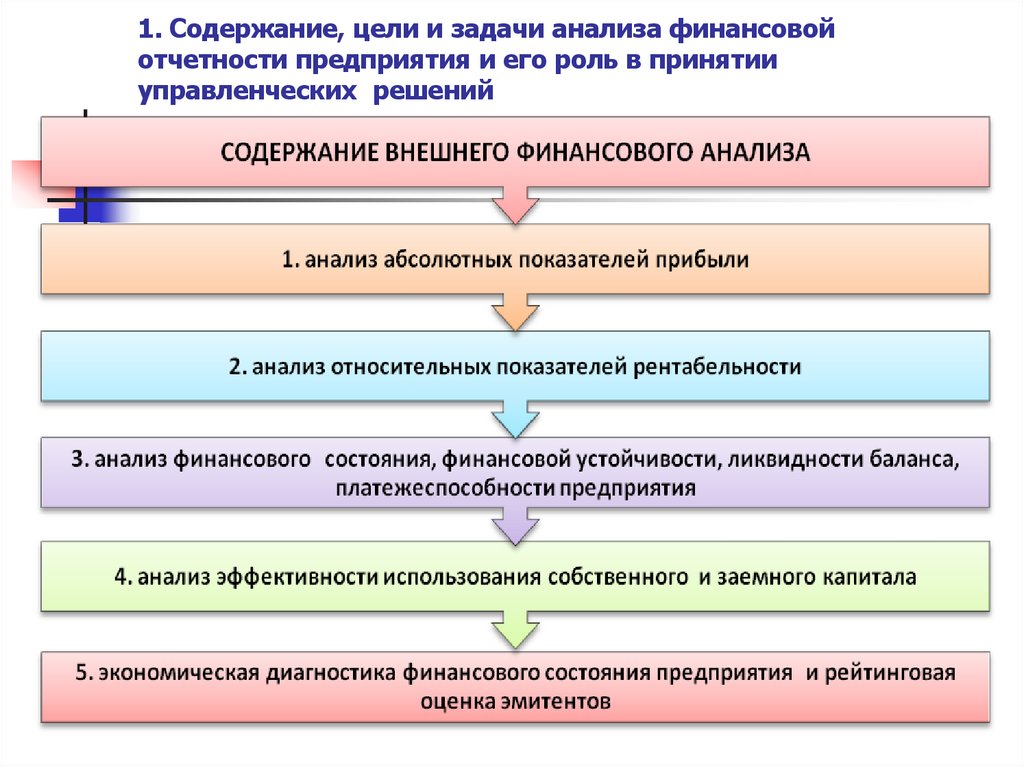 1. Содержание, цели и задачи анализа финансовой отчетности предприятия и его роль в принятии управленческих решений

СОДЕРЖАНИЕ ВНЕШНЕГО ФИНАНСОВОГО АНАЛИЗА

1. анализ абсолютных показателей прибыли

2. анализ относительных показателей рентабельности

3. анализ финансового состояния, финансовой устойчивости, ликвидности баланса, платежеспособности предприятия

4. анализ эффективности использования собственного и заемного капитала

5. экономическая диагностика финансового состояния предприятия и рейтинговая оценка эмитентов